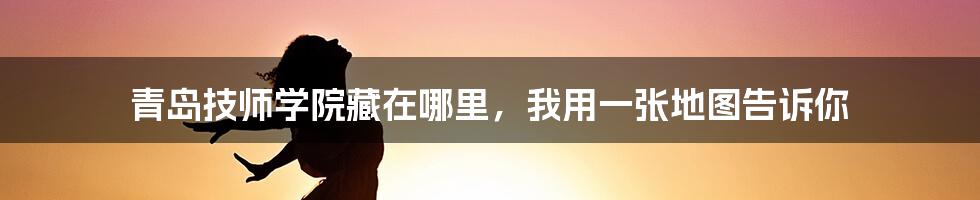 青岛技师学院藏在哪里，我用一张地图告诉你